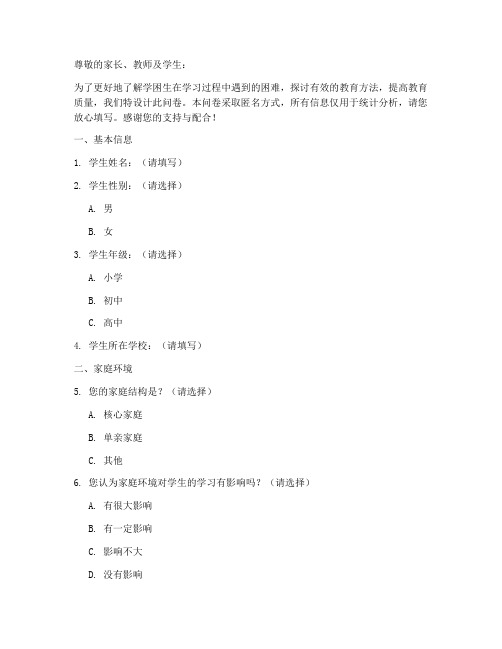 尊敬的家长、教师及学生：

为了更好地了解学困生在学习过程中遇到的困难，探讨有效的教育方法，提高教育质量，我们特设计此问卷。本问卷采取匿名方式，所有信息仅用于统计分析，请您放心填写。感谢您的支持与配合！

一、基本信息

1. 学生姓名：（请填写）

2. 学生性别：（请选择）

A. 男

B. 女

3. 学生年级：（请选择）

A. 小学

B. 初中

C. 高中

4. 学生所在学校：（请填写）

二、家庭环境

5. 您的家庭结构是？（请选择）

A. 核心家庭

B. 单亲家庭

C. 其他

6. 您认为家庭环境对学生的学习有影响吗？（请选择）

A. 有很大影响

B. 有一定影响

C. 影响不大

D. 没有影响